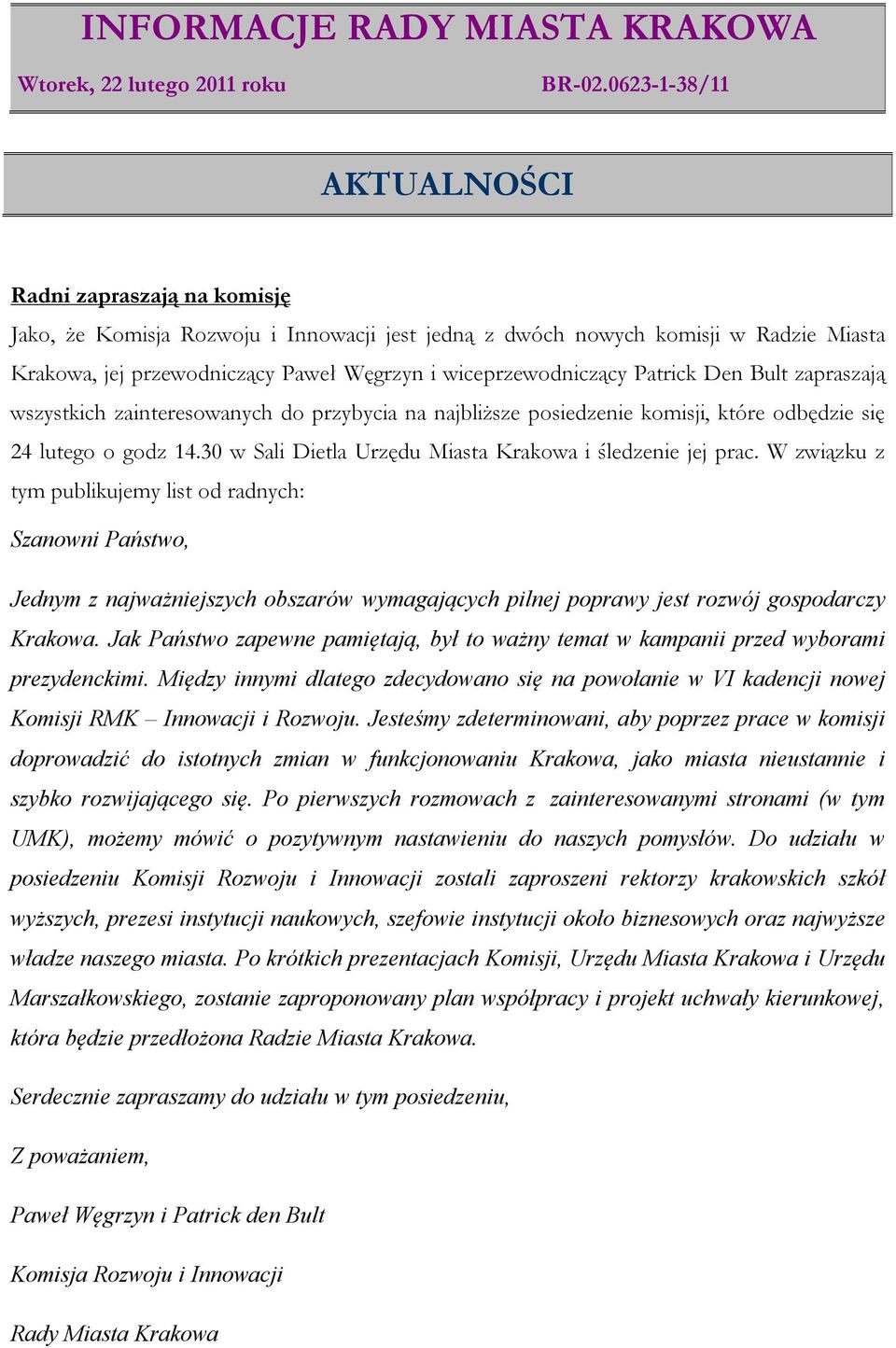 INFORMACJE RADY MIASTA KRAKOWA

Wtorek, 22 lutego 2011 roku BR-02.0623-1-38/11

AKTUALNOŚCI

Radni zapraszają na komisję

Jako, że Komisja Rozwoju i Innowacji jest jedną z dwóch nowych komisji w Radzie Miasta Krakowa, jej przewodniczący Paweł Węgrzyn i wiceprzewodniczący Patrick Den Bult zapraszają wszystkich zainteresowanych do przybycia na najbliższe posiedzenie komisji, które odbędzie się 24 lutego o godz 14.30 w Sali Dietla Urzędu Miasta Krakowa i śledzenie jej prac. W związku z tym publikujemy list od radnych:

Szanowni Państwo,

Jednym z najważniejszych obszarów wymagających pilnej poprawy jest rozwój gospodarczy Krakowa. Jak Państwo zapewne pamiętają, był to ważny temat w kampanii przed wyborami prezydenckimi. Między innymi dlatego zdecydowano się na powołanie w VI kadencji nowej Komisji RMK – Innowacji i Rozwoju. Jesteśmy zdeterminowani, aby poprzez prace w komisji doprowadzić do istotnych zmian w funkcjonowaniu Krakowa, jako miasta nieustannie i szybko rozwijającego się. Po pierwszych rozmowach z zainteresowanymi stronami (w tym UMK), możemy mówić o pozytywnym nastawieniu do naszych pomysłów. Do udziału w posiedzeniu Komisji Rozwoju i Innowacji zostali zaproszeni rektorzy krakowskich szkół wyższych, prezesi instytucji naukowych, szefowie instytucji około biznesowych oraz najwyższe władze naszego miasta. Po krótkich prezentacjach Komisji, Urzędu Miasta Krakowa i Urzędu Marszałkowskiego, zostanie zaproponowany plan współpracy i projekt uchwały kierunkowej, która będzie przedłożona Radzie Miasta Krakowa.

Serdecznie zapraszamy do udziału w tym posiedzeniu,

Z poważaniem,

Paweł Węgrzyn i Patrick den Bult

Komisja Rozwoju i Innowacji

Rady Miasta Krakowa